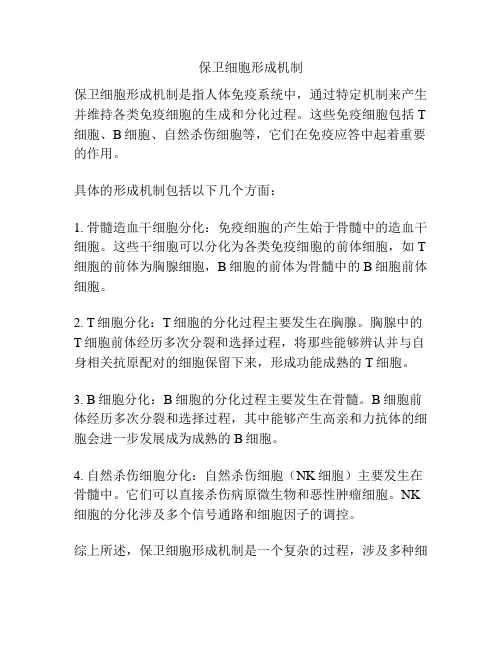 保卫细胞形成机制

保卫细胞形成机制是指人体免疫系统中，通过特定机制来产生并维持各类免疫细胞的生成和分化过程。这些免疫细胞包括 T 细胞、B 细胞、自然杀伤细胞等，它们在免疫应答中起着重要的作用。

具体的形成机制包括以下几个方面：

1. 骨髓造血干细胞分化：免疫细胞的产生始于骨髓中的造血干细胞。这些干细胞可以分化为各类免疫细胞的前体细胞，如 T 细胞的前体为胸腺细胞，B 细胞的前体为骨髓中的 B 细胞前体细胞。

2. T 细胞分化：T 细胞的分化过程主要发生在胸腺。胸腺中的 T 细胞前体经历多次分裂和选择过程，将那些能够辨认并与自身相关抗原配对的细胞保留下来，形成功能成熟的 T 细胞。

3. B 细胞分化：B 细胞的分化过程主要发生在骨髓。B 细胞前体经历多次分裂和选择过程，其中能够产生高亲和力抗体的细胞会进一步发展成为成熟的 B 细胞。

4. 自然杀伤细胞分化：自然杀伤细胞（NK 细胞）主要发生在骨髓中。它们可以直接杀伤病原微生物和恶性肿瘤细胞。NK 细胞的分化涉及多个信号通路和细胞因子的调控。

综上所述，保卫细胞形成机制是一个复杂的过程，涉及多种细